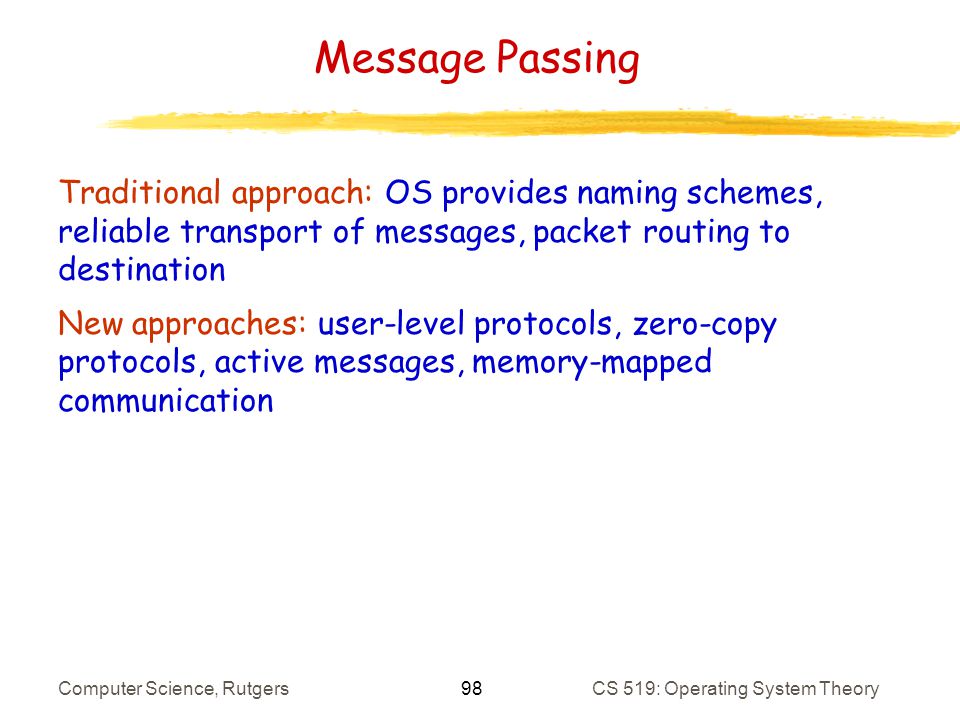 Message Passing

Traditional approach: OS provides naming schemes, reliable transport of messages, packet routing to destination

New approaches: user-level protocols, zero-copy protocols, active messages, memory-mapped communication

Computer Science, Rutgers

98

CS 519: Operating System Theory